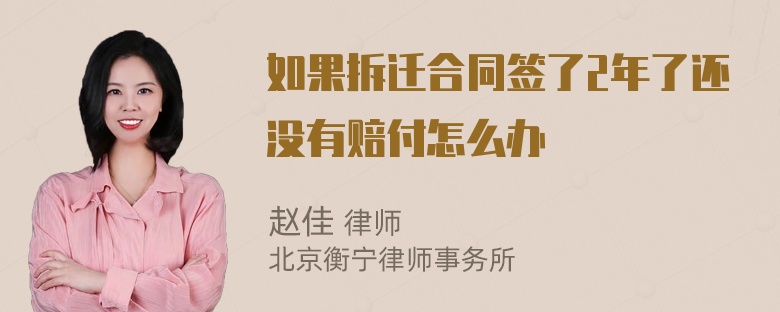 如果拆迁合同签了2年了还没有赔付怎么办

赵佳 律师
北京衡宁律师事务所